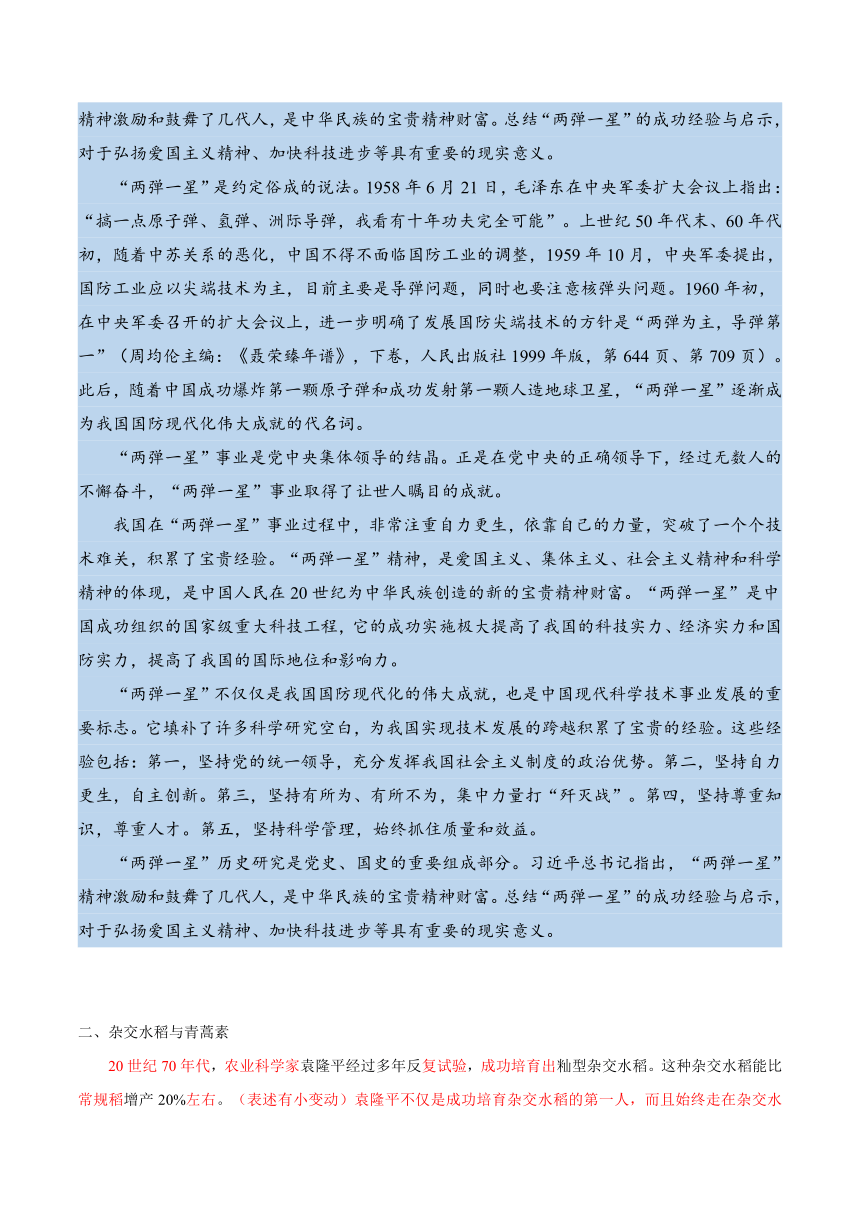 精神激励和鼓舞了几代人，是中华民族的宝贵精神财富。总结“两弹一星”的成功经验与启示，对于弘扬爱国主义精神、加快科技进步等具有重要的现实意义。

“两弹一星”是约定俗成的说法。1958 年 6 月 21 日，毛泽东在中央军委扩大会议上指出：“搞一点原子弹、氢弹、洲际导弹，我看有十年功夫完全可能”。上世纪 50 年代末、60 年代初，随着中苏关系的恶化，中国不得不面临国防工业的调整，1959 年 10 月，中央军委提出，国防工业应以尖端技术为主，目前主要是导弹问题，同时也要注意核弹头问题。1960 年初，在中央军委召开的扩大会议上，进一步明确了发展国防尖端技术的方针是“两弹为主，导弹第一”（周均伦主编：《聂荣臻年谱》，下卷，人民出版社 1999 年版，第 644 页、第 709 页）。此后，随着中国成功爆炸第一颗原子弹和成功发射第一颗人造地球卫星，“两弹一星”逐渐成为我国国防现代化伟大成就的代名词。

“两弹一星”事业是党中央集体领导的结晶。正是在党中央的正确领导下，经过无数人的不懈奋斗，“两弹一星”事业取得了让世人瞩目的成就。

我国在“两弹一星”事业过程中，非常注重自力更生，依靠自己的力量，突破了一个个技术难关，积累了宝贵经验。“两弹一星”精神，是爱国主义、集体主义、社会主义精神和科学精神的体现，是中国人民在 20 世纪为中华民族创造的新的宝贵精神财富。“两弹一星”是中国成功组织的国家级重大科技工程，它的成功实施极大提高了我国的科技实力、经济实力和国防实力，提高了我国的国际地位和影响力。

“两弹一星”不仅仅是我国国防现代化的伟大成就，也是中国现代科学技术事业发展的重要标志。它填补了许多科学研究空白，为我国实现技术发展的跨越积累了宝贵的经验。这些经验包括：第一，坚持党的统一领导，充分发挥我国社会主义制度的政治优势。第二，坚持自力更生，自主创新。第三，坚持有所为、有所不为，集中力量打“歼灭战”。第四，坚持尊重知识，尊重人才。第五，坚持科学管理，始终抓住质量和效益。

“两弹一星”历史研究是党史、国史的重要组成部分。习近平总书记指出，“两弹一星”精神激励和鼓舞了几代人，是中华民族的宝贵精神财富。总结“两弹一星”的成功经验与启示，对于弘扬爱国主义精神、加快科技进步等具有重要的现实意义。

二、杂交水稻与青蒿素

20 世纪 70 年代，农业科学家袁隆平经过多年反复试验，成功培育出籼型杂交水稻。这种杂交水稻能比常规稻增产 20%左右。（表述有小变动）袁隆平不仅是成功培育杂交水稻的第一人，而且始终走在杂交水